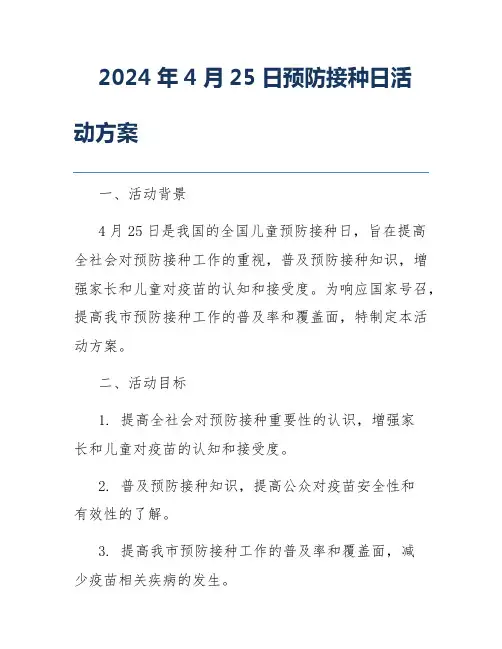 2024 年 4 月 25 日预防接种日活动方案

一、活动背景

4 月 25 日是我国的全国儿童预防接种日，旨在提高全社会对预防接种工作的重视，普及预防接种知识，增强家长和儿童对疫苗的认知和接受度。为响应国家号召，提高我市预防接种工作的普及率和覆盖面，特制定本活动方案。

二、活动目标

1. 提高全社会对预防接种重要性的认识，增强家长和儿童对疫苗的认知和接受度。

2. 普及预防接种知识，提高公众对疫苗安全性和有效性的了解。

3. 提高我市预防接种工作的普及率和覆盖面，减少疫苗相关疾病的发生。